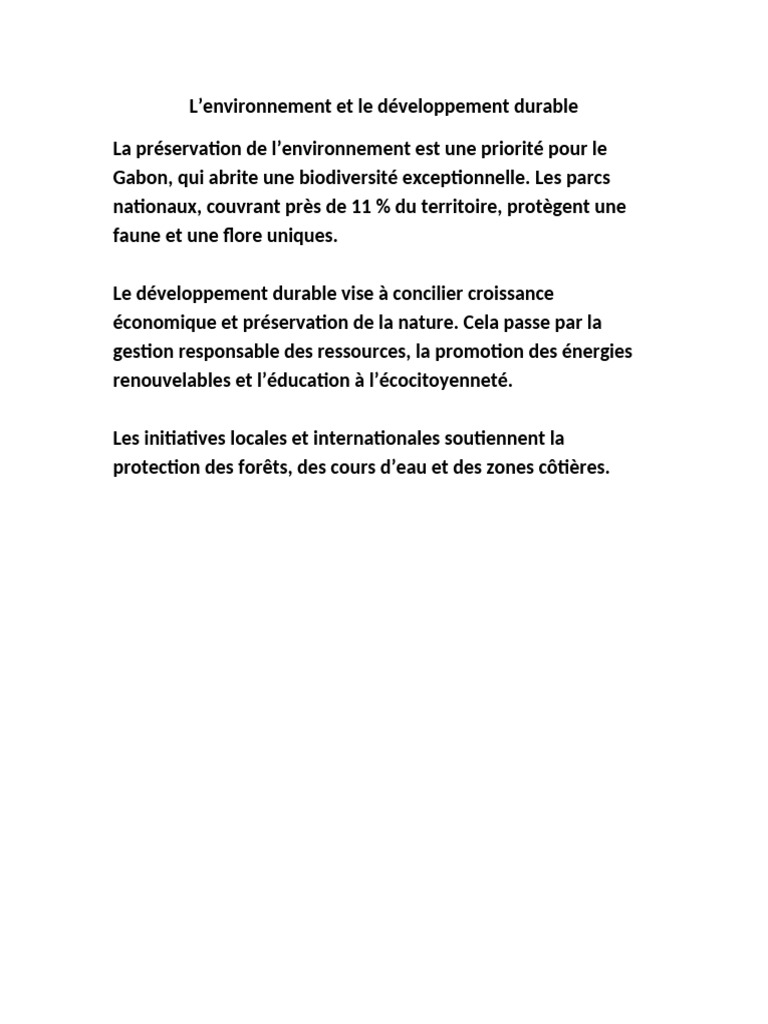 L’environnement et le développement durable

La préservation de l’environnement est une priorité pour le Gabon, qui abrite une biodiversité exceptionnelle. Les parcs nationaux, couvrant près de 11 % du territoire, protègent une faune et une flore uniques.

Le développement durable vise à concilier croissance économique et préservation de la nature. Cela passe par la gestion responsable des ressources, la promotion des énergies renouvelables et l’éducation à l’écocitoyenneté.

Les initiatives locales et internationales soutiennent la protection des forêts, des cours d’eau et des zones côtières.